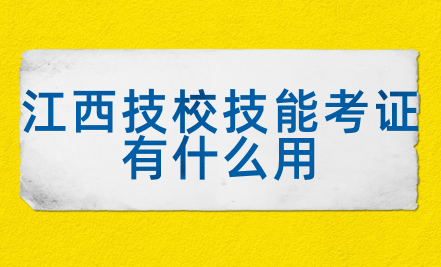 江西技校技能考证有什么用